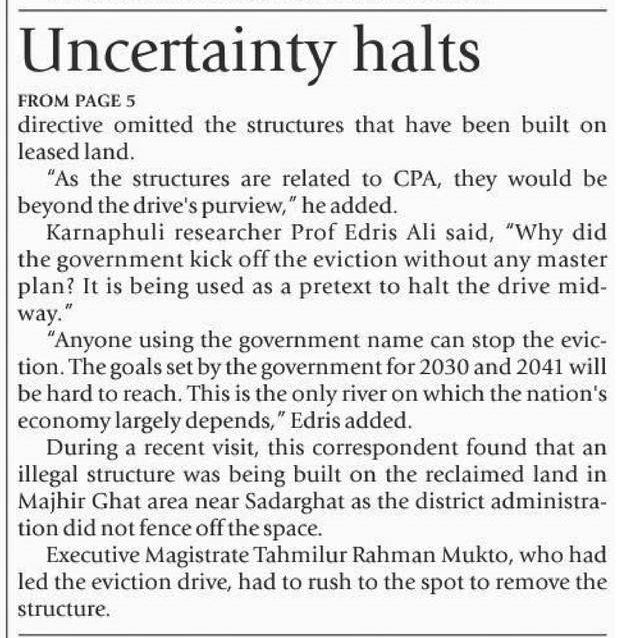 Uncertainty halts

FROM PAGE 5

directive omitted the structures that have been built on leased land.

"As the structures are related to CPA, they would be beyond the drive's purview," he added.

Karnaphuli researcher Prof Edris Ali said, "Why did the government kick off the eviction without any master plan? It is being used as a pretext to halt the drive midway."

"Anyone using the government name can stop the eviction. The goals set by the government for 2030 and 2041 will be hard to reach. This is the only river on which the nation's economy largely depends," Edris added.

During a recent visit, this correspondent found that an illegal structure was being built on the reclaimed land in Majhir Ghat area near Sadarghat as the district administration did not fence off the space.

Executive Magistrate Tahmilur Rahman Mukto, who had led the eviction drive, had to rush to the spot to remove the structure.